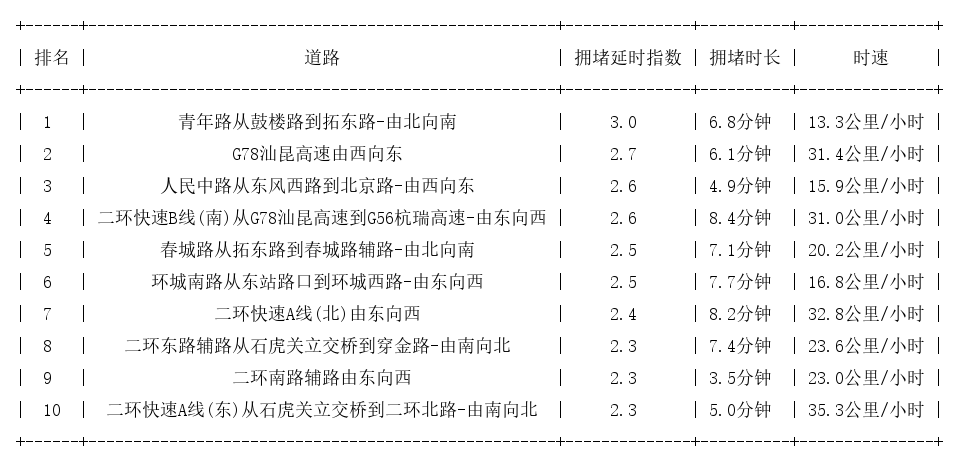 | 排名 | 道路 | 拥堵延时指数 | 拥堵时长 | 时速 |
|---|---|---|---|---|
| 1 | 青年路从鼓楼路到拓东路-由北向南 | 3.0 | 6.8分钟 | 13.3公里/小时 |
| 2 | G78汕昆高速由西向东 | 2.7 | 6.1分钟 | 31.4公里/小时 |
| 3 | 人民中路从东风西路到北京路-由西向东 | 2.6 | 4.9分钟 | 15.9公里/小时 |
| 4 | 二环快速B线(南)从G78汕昆高速到G56杭瑞高速-由东向西 | 2.6 | 8.4分钟 | 31.0公里/小时 |
| 5 | 春城路从拓东路到春城路辅路-由北向南 | 2.5 | 7.1分钟 | 20.2公里/小时 |
| 6 | 环城南路从东站路口到环城西路-由东向西 | 2.5 | 7.7分钟 | 16.8公里/小时 |
| 7 | 二环快速A线(北)由东向西 | 2.4 | 8.2分钟 | 32.8公里/小时 |
| 8 | 二环东路辅路从石虎关立交桥到穿金路-由南向北 | 2.3 | 7.4分钟 | 23.6公里/小时 |
| 9 | 二环南路辅路由东向西 | 2.3 | 3.5分钟 | 23.0公里/小时 |
| 10 | 二环快速A线(东)从石虎关立交桥到二环北路-由南向北 | 2.3 | 5.0分钟 | 35.3公里/小时 |